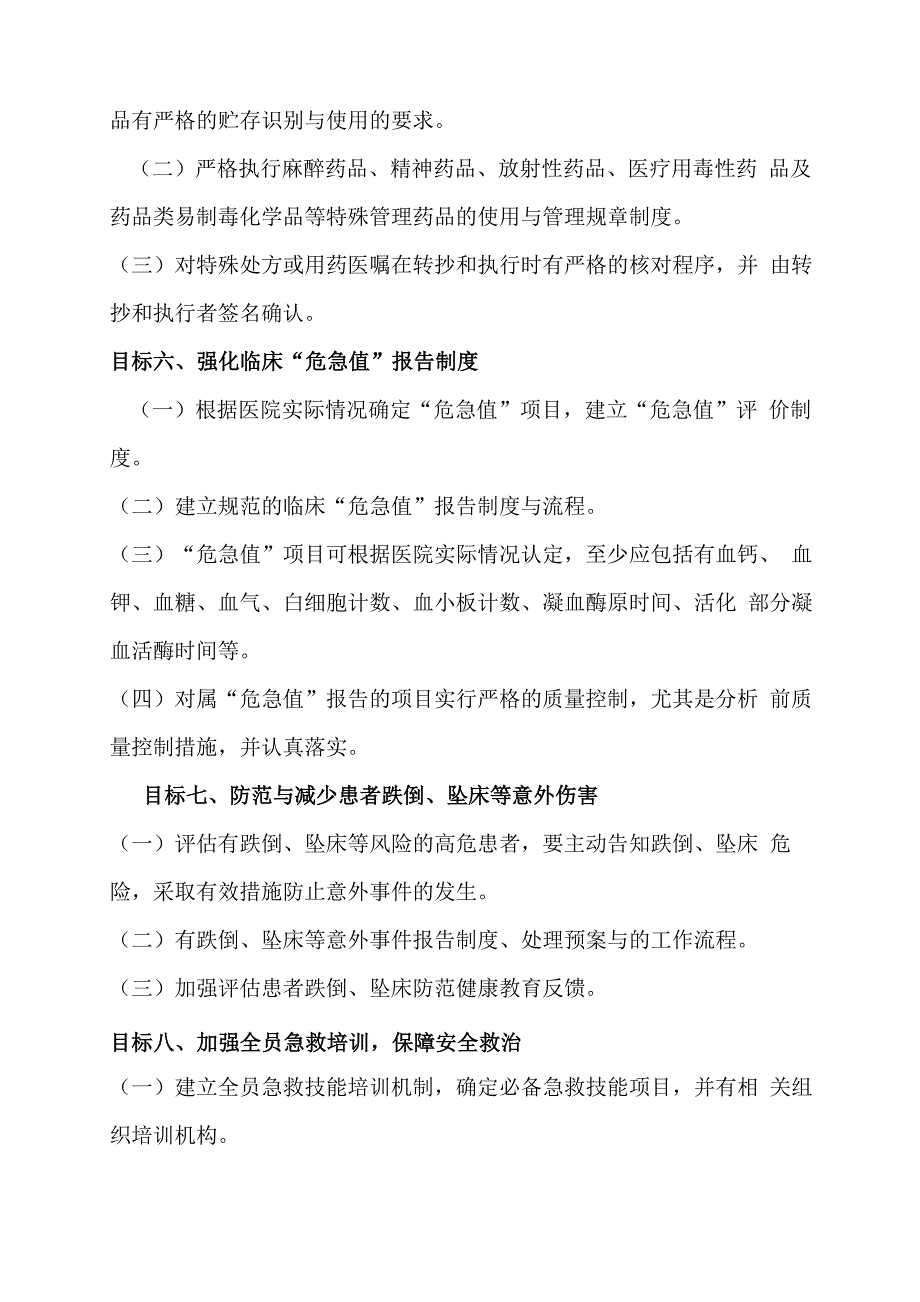 品有严格的贮存识别与使用的要求。

（二）严格执行麻醉药品、精神药品、放射性药品、医疗用毒性药 品及药品类易制毒化学品等特殊管理药品的使用与管理规章制度。

（三）对特殊处方或用药医嘱在转抄和执行时有严格的核对程序，并 由转抄和执行者签名确认。

目标六、强化临床“危急值”报告制度

（一）根据医院实际情况确定“危急值”项目，建立“危急值”评 价制度。

（二）建立规范的临床“危急值”报告制度与流程。

（三）“危急值”项目可根据医院实际情况认定，至少应包括有血钙、 血钾、血糖、血气、白细胞计数、血小板计数、凝血酶原时间、活化 部分凝血活酶时间等。

（四）对属“危急值”报告的项目实行严格的质量控制，尤其是分析 前质量控制措施，并认真落实。

目标七、防范与减少患者跌倒、坠床等意外伤害

（一）评估有跌倒、坠床等风险的高危患者，要主动告知跌倒、坠床 危险，采取有效措施防止意外事件的发生。

（二）有跌倒、坠床等意外事件报告制度、处理预案与的工作流程。

（三）加强评估患者跌倒、坠床防范健康教育反馈。

目标八、加强全员急救培训，保障安全救治

（一）建立全员急救技能培训机制，确定必备急救技能项目，并有相 关组织培训机构。